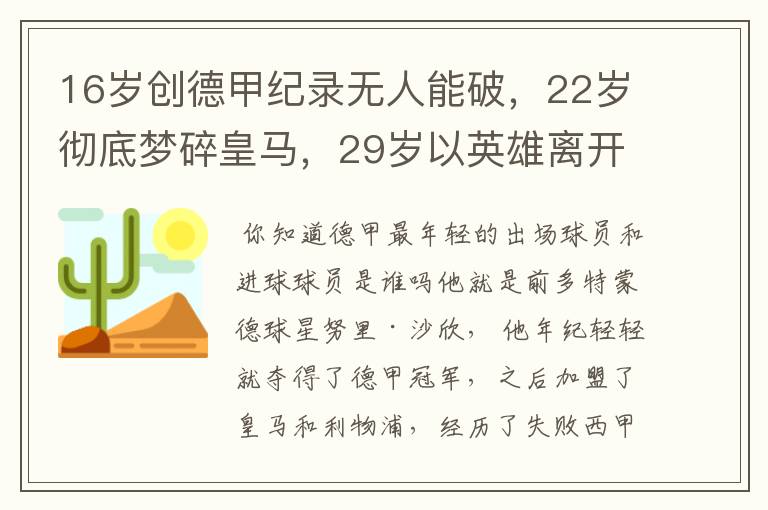 16岁创德甲纪录无人能破，22岁彻底梦碎皇马，29岁以英雄离开

你知道德甲最年轻的出场球员和进球球员是谁吗他就是前多特蒙德球星努里·沙欣，他年纪轻轻就夺得了德甲冠军，之后加盟了皇马和利物浦，经历了失败西甲